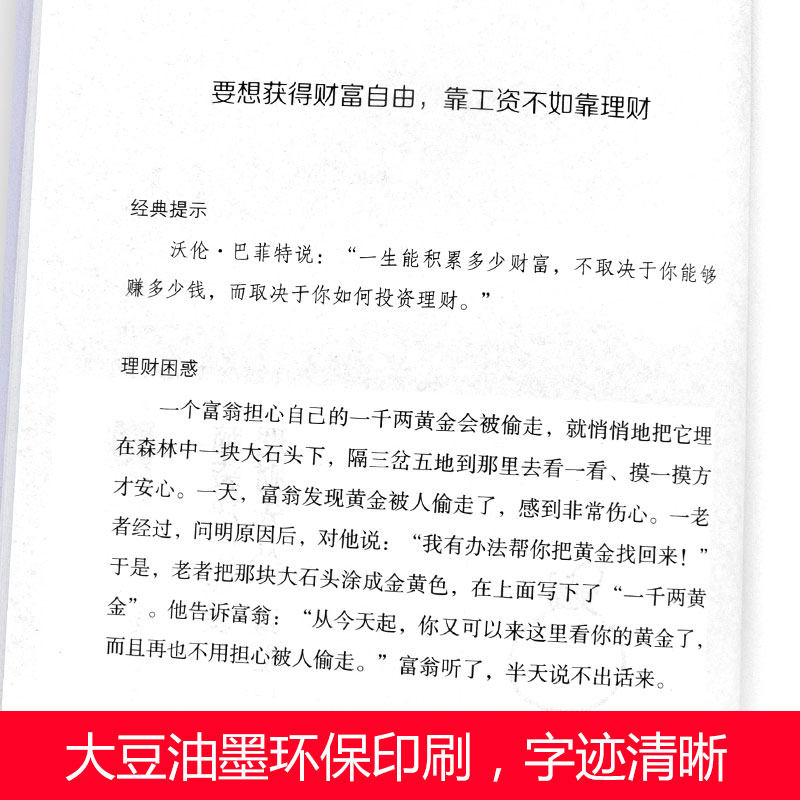 要想获得财富自由，靠工资不如靠理财

经典提示

沃伦·巴菲特说：“一生能积累多少财富，不取决于你能够赚多少钱，而取决于你如何投资理财。”

理财困惑

一个富翁担心自己的一千两黄金会被偷走，就悄悄地把它埋在森林中一块大石头下，隔三岔五地到那里去看一看、摸一摸方才安心。一天，富翁发现黄金被人偷走了，感到非常伤心。一老者经过，问明原因后，对他说：“我有办法帮你把黄金找回来！”于是，老者把那块大石头涂成金黄色，在上面写下了“一千两黄金”。他告诉富翁：“从今天起，你又可以来这里看你的黄金了，而且再也不用担心被人偷走。”富翁听了，半天说不出话来。

大豆油墨环保印刷，字迹清晰